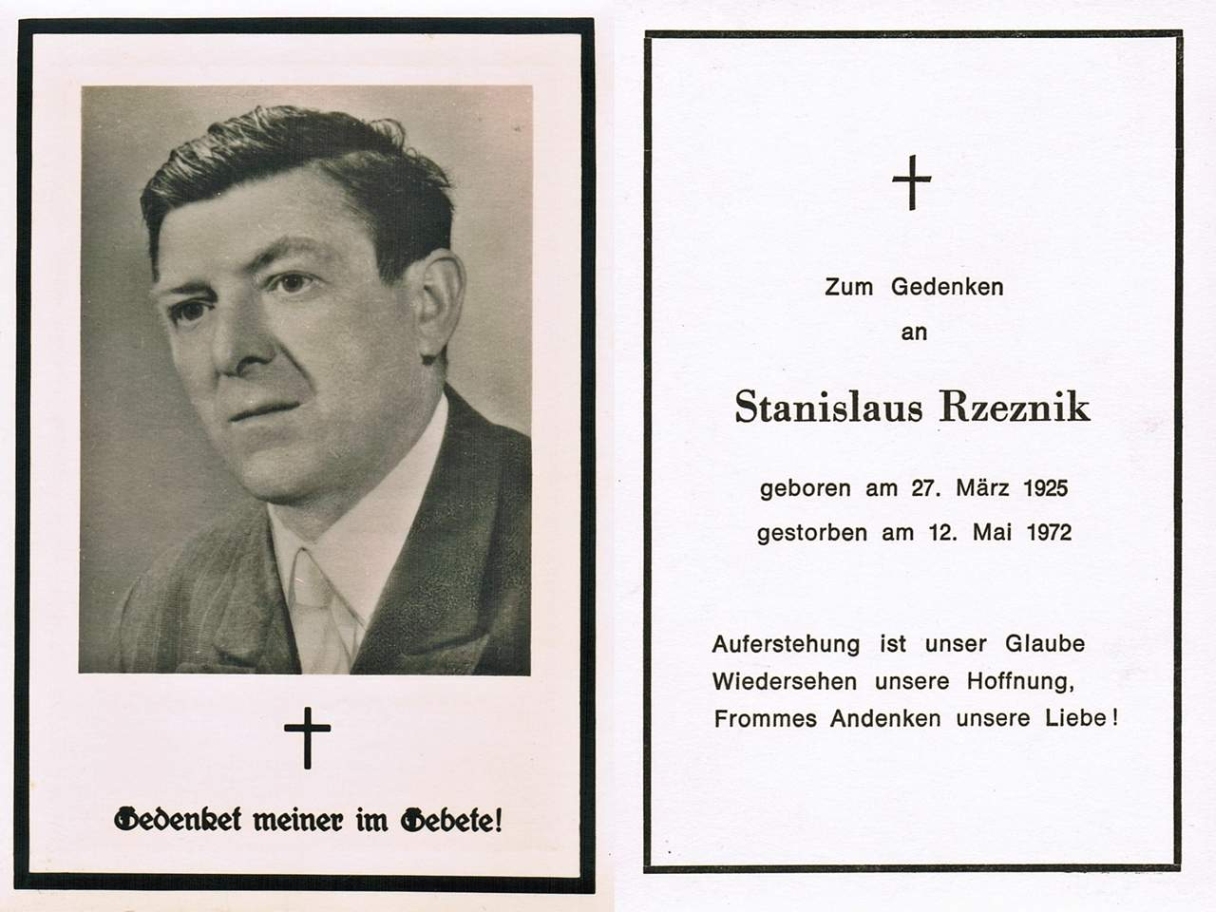 Gedenket meiner im Gebete!

Zum Gedenken
an

Stanislaus Rzeznik

geboren am 27. März 1925
gestorben am 12. Mai 1972

Auferstehung ist unser Glaube
Wiedersehen unsere Hoffnung,
Frommes Andenken unsere Liebe!